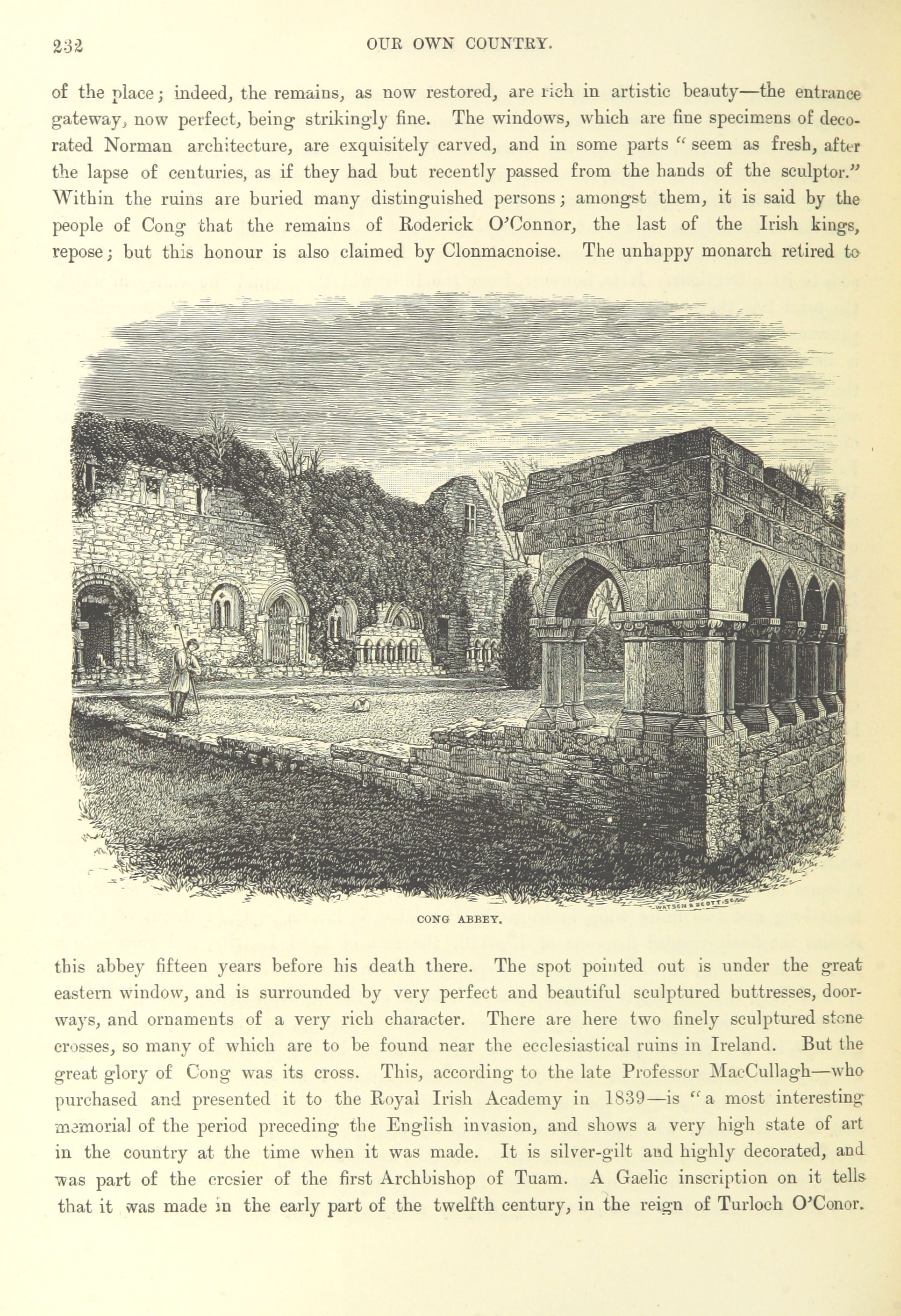 232 OUR OWN COUNTRY.

of the place; indeed, the remains, as now restored, are rich in artistic beauty—the entrance gateway, now perfect, being strikingly fine. The windows, which are fine specimens of decorated Norman architecture, are exquisitely carved, and in some parts "seem as fresh, after the lapse of centuries, as if they had but recently passed from the hands of the sculptor." Within the ruins are buried many distinguished persons; amongst them, it is said by the people of Cong that the remains of Roderick O'Connor, the last of the Irish kings, repose; but this honour is also claimed by Clonmacnoise. The unhappy monarch retired to

WATSON & SCOTT. SC.

CONG ABBEY.

this abbey fifteen years before his death there. The spot pointed out is under the great eastern window, and is surrounded by very perfect and beautiful sculptured buttresses, doorways, and ornaments of a very rich character. There are here two finely sculptured stone crosses, so many of which are to be found near the ecclesiastical ruins in Ireland. But the great glory of Cong was its cross. This, according to the late Professor MacCullagh—who purchased and presented it to the Royal Irish Academy in 1839—is "a most interesting memorial of the period preceding the English invasion, and shows a very high state of art in the country at the time when it was made. It is silver-gilt and highly decorated, and was part of the crosier of the first Archbishop of Tuam. A Gaelic inscription on it tells that it was made in the early part of the twelfth century, in the reign of Turloch O'Conor.